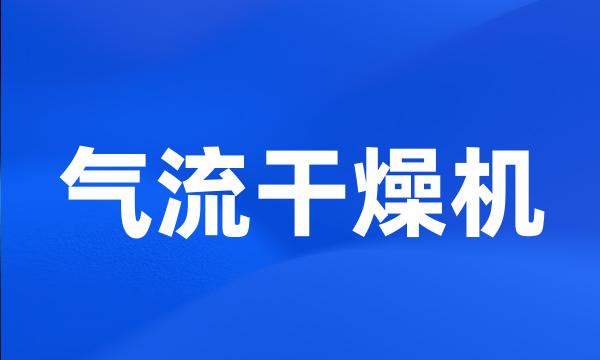 气流干燥机